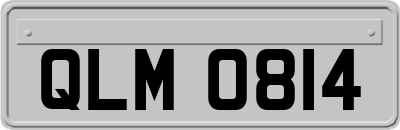 QLM 0814